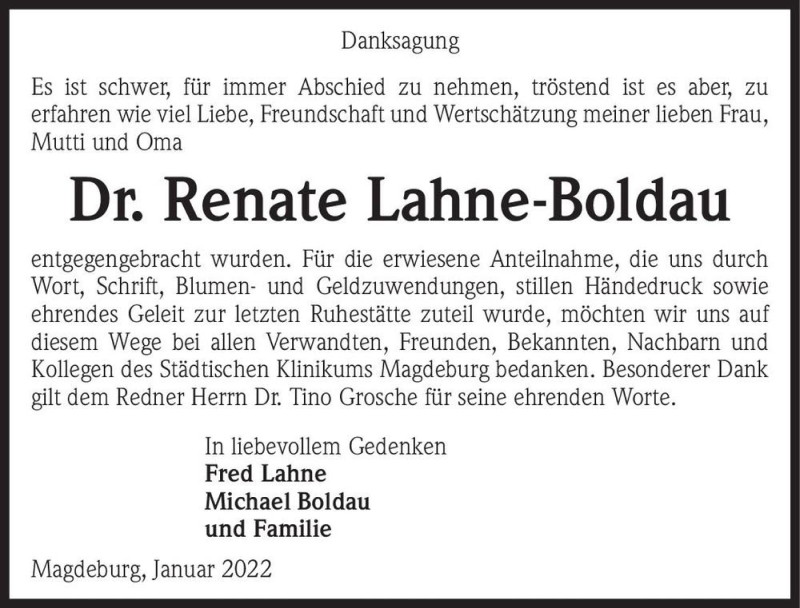 Danksagung

Es ist schwer, für immer Abschied zu nehmen, tröstend ist es aber, zu erfahren wie viel Liebe, Freundschaft und Wertschätzung meiner lieben Frau, Mutti und Oma

Dr. Renate Lahne-Boldau

entgegengebracht wurden. Für die erwiesene Anteilnahme, die uns durch Wort, Schrift, Blumen- und Geldzuwendungen, stillen Händedruck sowie ehrendes Geleit zur letzten Ruhestätte zuteil wurde, möchten wir uns auf diesem Wege bei allen Verwandten, Freunden, Bekannten, Nachbarn und Kollegen des Städtischen Klinikums Magdeburg bedanken. Besonderer Dank gilt dem Redner Herrn Dr. Tino Grosche für seine ehrenden Worte.

In liebevollem Gedenken
Fred Lahne
Michael Boldau
und Familie

Magdeburg, Januar 2022